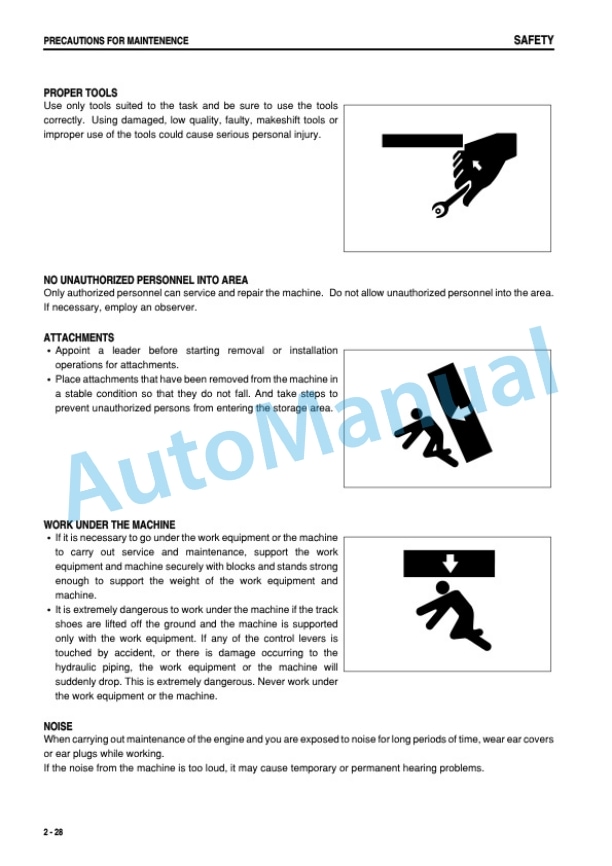 PRECAUTIONS FOR MAINTENENCE

SAFETY

PROPER TOOLS

Use only tools suited to the task and be sure to use the tools correctly. Using damaged, low quality, faulty, makeshift tools or improper use of the tools could cause serious personal injury.

NO UNAUTHORIZED PERSONNEL INTO AREA

Only authorized personnel can service and repair the machine. Do not allow unauthorized personnel into the area. If necessary, employ an observer.

ATTACHMENTS

• Appoint a leader before starting removal or installation operations for attachments.
• Place attachments that have been removed from the machine in a stable condition so that they do not fall. And take steps to prevent unauthorized persons from entering the storage area.

WORK UNDER THE MACHINE

• If it is necessary to go under the work equipment or the machine to carry out service and maintenance, support the work equipment and machine securely with blocks and stands strong enough to support the weight of the work equipment and machine.
• It is extremely dangerous to work under the machine if the track shoes are lifted off the ground and the machine is supported only with the work equipment. If any of the control levers is touched by accident, or there is damage occurring to the hydraulic piping, the work equipment or the machine will suddenly drop. This is extremely dangerous. Never work under the work equipment or the machine.

NOISE

When carrying out maintenance of the engine and you are exposed to noise for long periods of time, wear ear covers or ear plugs while working.

If the noise from the machine is too loud, it may cause temporary or permanent hearing problems.

2 - 28

AutoManual